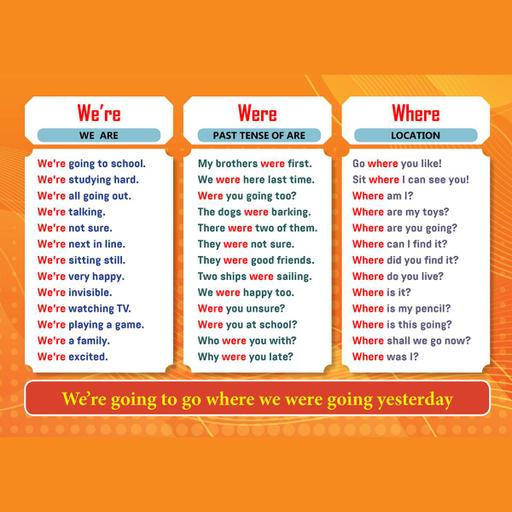 We're

WE ARE

We're going to school.
We're studying hard.
We're all going out.
We're talking.
We're not sure.
We're next in line.
We're sitting still.
We're very happy.
We're invisible.
We're watching TV.
We're playing a game.
We're a family.
We're excited.

Were

PAST TENSE OF ARE

My brothers were first.
We were here last time.
Were you going too?
The dogs were barking.
There were two of them.
They were not sure.
They were good friends.
Two ships were sailing.
We were happy too.
Were you unsure?
Were you at school?
Who were you with?
Why were you late?

Where

LOCATION

Go where you like!
Sit where I can see you!
Where am I?
Where are my toys?
Where are you going?
Where can I find it?
Where did you find it?
Where do you live?
Where is it?
Where is my pencil?
Where is this going?
Where shall we go now?
Where was I?

We're going to go where we were going yesterday